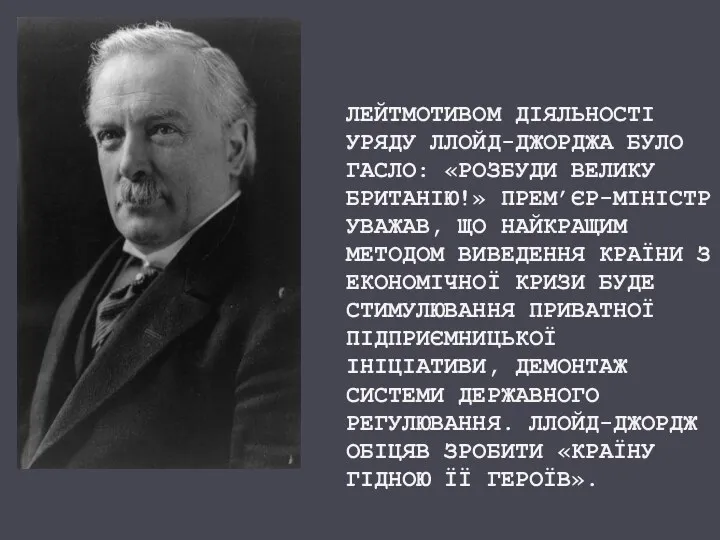 ЛЕЙТМОТИВОМ ДІЯЛЬНОСТІ УРЯДУ ЛЛОЙД-ДЖОРДЖА БУЛО ГАСЛО: «РОЗБУДИ ВЕЛИКУ БРИТАНІЮ!» ПРЕМ'ЄР-МІНІСТР УВАЖАВ, ЩО НАЙКРАЩИМ МЕТОДОМ ВИВЕДЕННЯ КРАЇНИ З ЕКОНОМІЧНОЇ КРИЗИ БУДЕ СТИМУЛЮВАННЯ ПРИВАТНОЇ ПІДПРИЄМНИЦЬКОЇ ІНІЦІАТИВИ, ДЕМОНТАЖ СИСТЕМИ ДЕРЖАВНОГО РЕГУЛЮВАННЯ. ЛЛОЙД-ДЖОРДЖ ОБІЦЯВ ЗРОБИТИ «КРАЇНУ ГІДНОЮ ЇЇ ГЕРОЇВ».